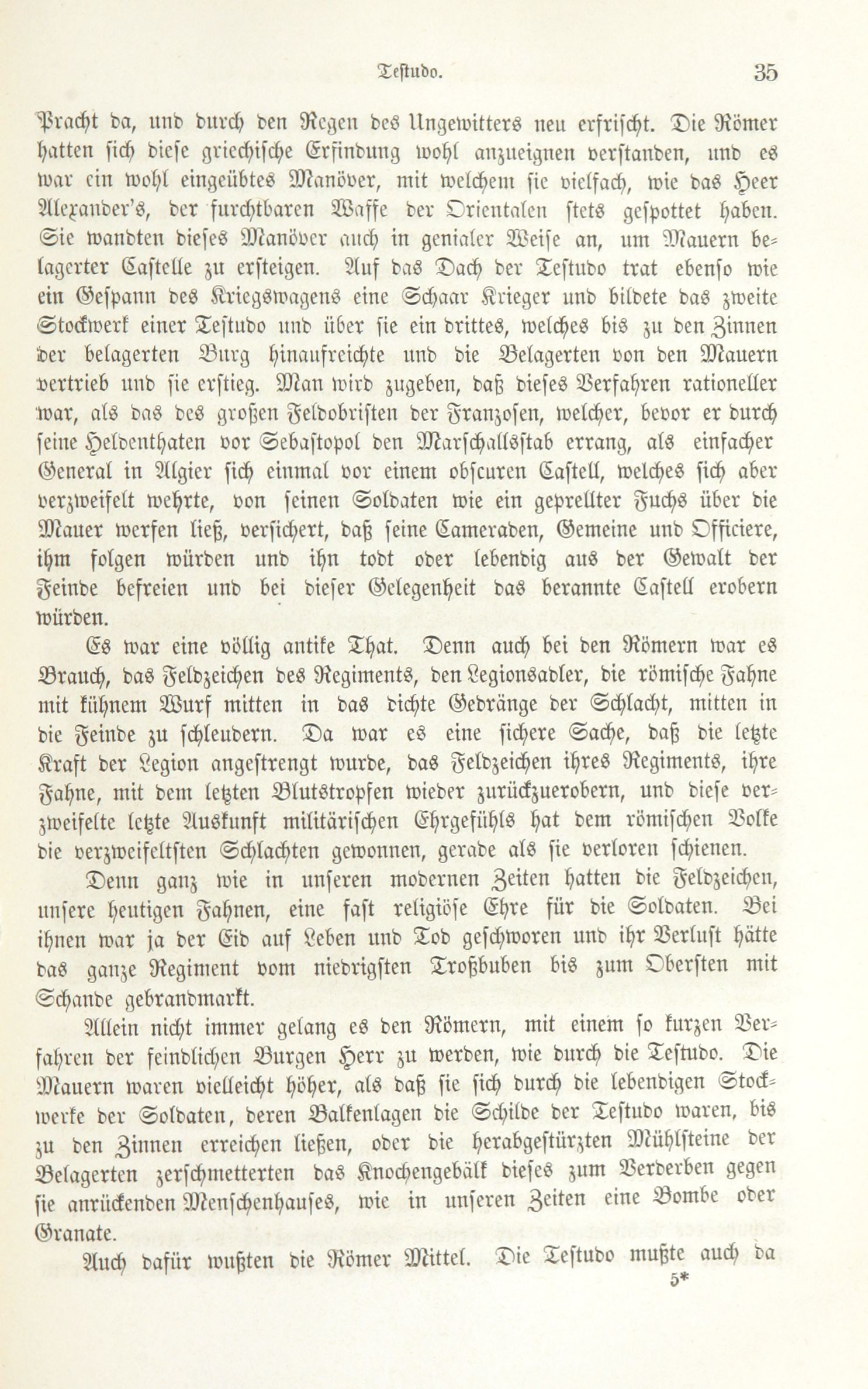 Testudo. 35

Pracht da, und durch den Regen des Ungewitters neu erfrischt. Die Römer hatten sich diese griechische Erfindung wohl anzueignen verstanden, und es war ein wohl eingeübtes Manöver, mit welchem sie vielfach, wie das Heer Alexander's, der furchtbaren Waffe der Orientalen stets gespottet haben. Sie wandten dieses Manöver auch in genialer Weise an, um Mauern belagerter Castelle zu ersteigen. Auf das Dach der Testudo trat ebenso wie ein Gespann des Kriegswagens eine Schaar Krieger und bildete das zweite Stockwerk einer Testudo und über sie ein drittes, welches bis zu den Zinnen der belagerten Burg hinaufreichte und die Belagerten von den Mauern vertrieb und sie erstieg. Man wird zugeben, daß dieses Verfahren rationeller war, als das des großen Feldobristen der Franzosen, welcher, bevor er durch seine Heldenthaten vor Sebastopol den Marschallsstab errang, als einfacher General in Algier sich einmal vor einem obscuren Castell, welches sich aber verzweifelt wehrte, von seinen Soldaten wie ein geprellter Fuchs über die Mauer werfen ließ, versichert, daß seine Cameraden, Gemeine und Officiere, ihm folgen würden und ihn todt oder lebendig aus der Gewalt der Feinde befreien und bei dieser Gelegenheit das berannte Castell erobern würden.

Es war eine völlig antike That. Denn auch bei den Römern war es Brauch, das Feldzeichen des Regiments, den Legionsadler, die römische Fahne mit kühnem Wurf mitten in das dichte Gedränge der Schlacht, mitten in die Feinde zu schleudern. Da war es eine sichere Sache, daß die letzte Kraft der Legion angestrengt wurde, das Feldzeichen ihres Regiments, ihre Fahne, mit dem letzten Blutstropfen wieder zurückzuerobern, und diese verzweifelte letzte Auskunft militärischen Ehrgefühls hat dem römischen Volke die verzweifeltsten Schlachten gewonnen, gerade als sie verloren schienen.

Denn ganz wie in unseren modernen Zeiten hatten die Feldzeichen, unsere heutigen Fahnen, eine fast religiöse Ehre für die Soldaten. Bei ihnen war ja der Eid auf Leben und Tod geschworen und ihr Verlust hätte das ganze Regiment vom niedrigsten Troßbuben bis zum Obersten mit Schande gebrandmarkt.

Allein nicht immer gelang es den Römern, mit einem so kurzen Verfahren der feindlichen Burgen Herr zu werden, wie durch die Testudo. Die Mauern waren vielleicht höher, als daß sie sich durch die lebendigen Stockwerke der Soldaten, deren Balkenlagen die Schilde der Testudo waren, bis zu den Zinnen erreichen ließen, oder die herabgestürzten Mühlsteine der Belagerten zerschmetterten das Knochengebälk dieses zum Verderben gegen sie anrückenden Menschenhaufes, wie in unseren Zeiten eine Bombe oder Granate.

Auch dafür wußten die Römer Mittel. Die Testudo mußte auch da

5*